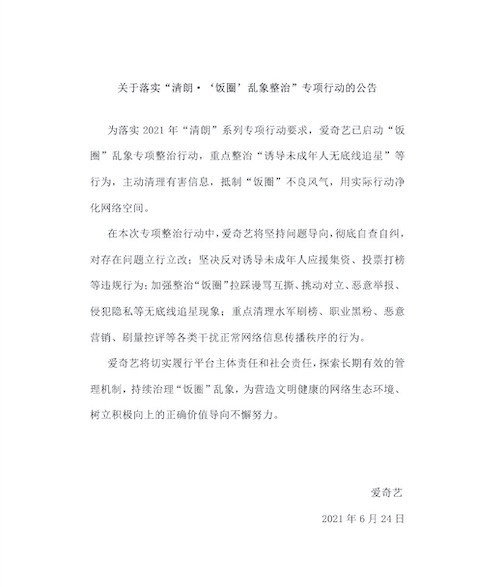 关于落实“清朗·‘饭圈’乱象整治”专项行动的公告

为落实 2021 年“清朗”系列专项行动要求，爱奇艺已启动“饭圈”乱象专项整治行动，重点整治“诱导未成年人无底线追星”等行为，主动清理有害信息，抵制“饭圈”不良风气，用实际行动净化网络空间。

在本次专项整治行动中，爱奇艺将坚持问题导向，彻底自查自纠，对存在问题立行立改；坚决反对诱导未成年人应援集资、投票打榜等违规行为；加强整治“饭圈”拉踩谩骂互撕、挑动对立、恶意举报、侵犯隐私等无底线追星现象；重点清理水军刷榜、职业黑粉、恶意营销、刷量控评等各类干扰正常网络信息传播秩序的行为。

爱奇艺将切实履行平台主体责任和社会责任，探索长期有效的管理机制，持续治理“饭圈”乱象，为营造文明健康的网络生态环境、树立积极向上的正确价值导向不懈努力。

爱奇艺

2021 年 6 月 24 日